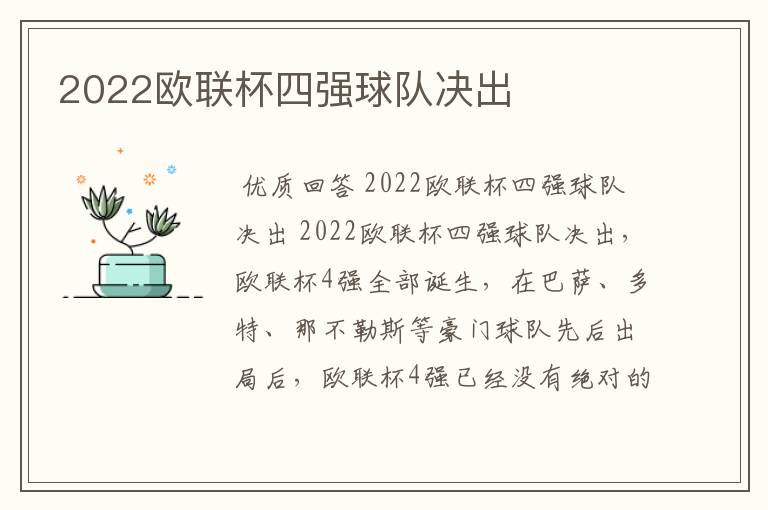 2022欧联杯四强球队决出

优质回答 2022欧联杯四强球队决出 2022欧联杯四强球队决出，欧联杯4强全部诞生，在巴萨、多特、那不勒斯等豪门球队先后出局后，欧联杯4强已经没有绝对的